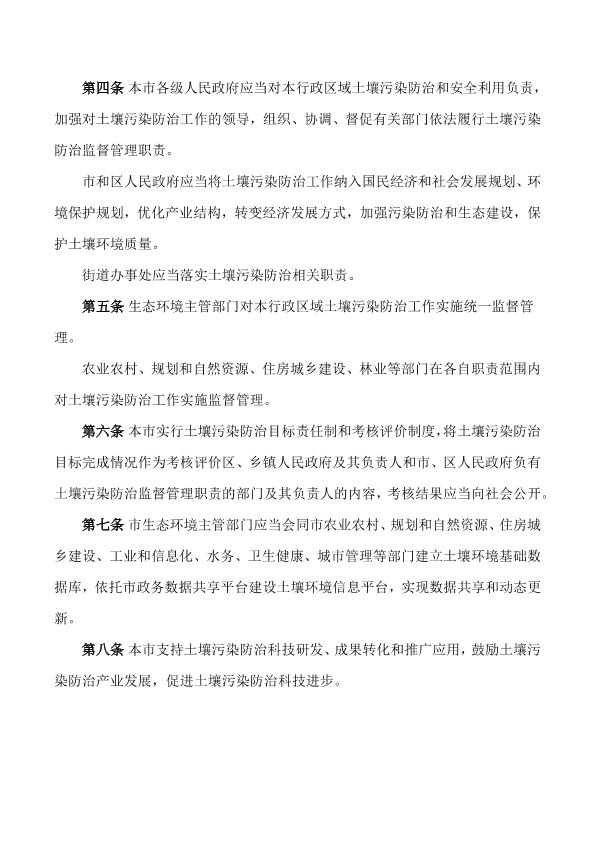 第四条 本市各级人民政府应当对本行政区域土壤污染防治和安全利用负责，加强对土壤污染防治工作的领导，组织、协调、督促有关部门依法履行土壤污染防治监督管理职责。

市和区人民政府应当将土壤污染防治工作纳入国民经济和社会发展规划、环境保护规划，优化产业结构，转变经济发展方式，加强污染防治和生态建设，保护土壤环境质量。

街道办事处应当落实土壤污染防治相关职责。

第五条 生态环境主管部门对本行政区域土壤污染防治工作实施统一监督管理。

农业农村、规划和自然资源、住房城乡建设、林业等部门在各自职责范围内对土壤污染防治工作实施监督管理。

第六条 本市实行土壤污染防治目标责任制和考核评价制度，将土壤污染防治目标完成情况作为考核评价区、乡镇人民政府及其负责人和市、区人民政府负有土壤污染防治监督管理职责的部门及其负责人的内容，考核结果应当向社会公开。

第七条 市生态环境主管部门应当会同市农业农村、规划和自然资源、住房城乡建设、工业和信息化、水务、卫生健康、城市管理等部门建立土壤环境基础数据库，依托市政务数据共享平台建设土壤环境信息平台，实现数据共享和动态更新。

第八条 本市支持土壤污染防治科技研发、成果转化和推广应用，鼓励土壤污染防治产业发展，促进土壤污染防治科技进步。